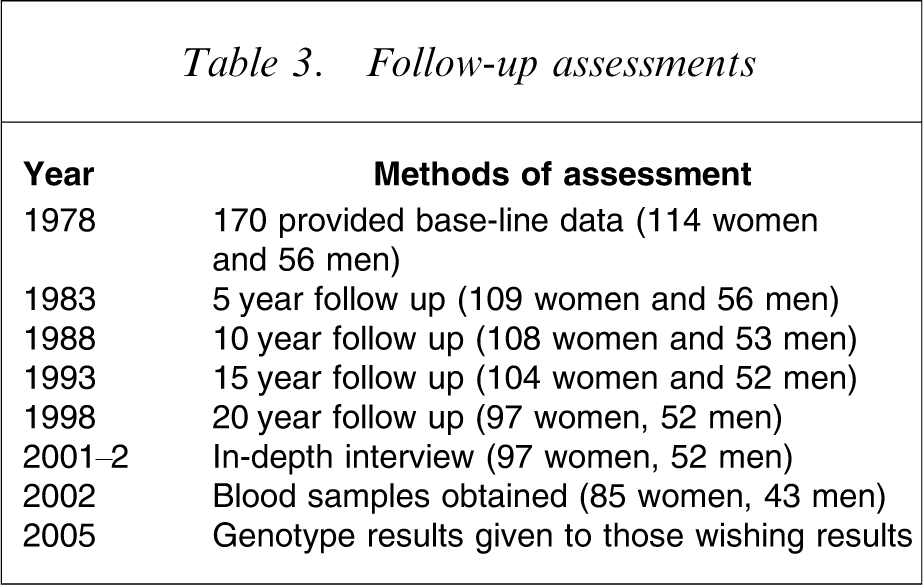 Table 3. Follow-up assessments

| Year | Methods of assessment |
|---|---|
| 1978 | 170 provided base-line data (114 women and 56 men) |
| 1983 | 5 year follow up (109 women and 56 men) |
| 1988 | 10 year follow up (108 women and 53 men) |
| 1993 | 15 year follow up (104 women and 52 men) |
| 1998 | 20 year follow up (97 women, 52 men) |
| 2001–2 | In-depth interview (97 women, 52 men) |
| 2002 | Blood samples obtained (85 women, 43 men) |
| 2005 | Genotype results given to those wishing results |